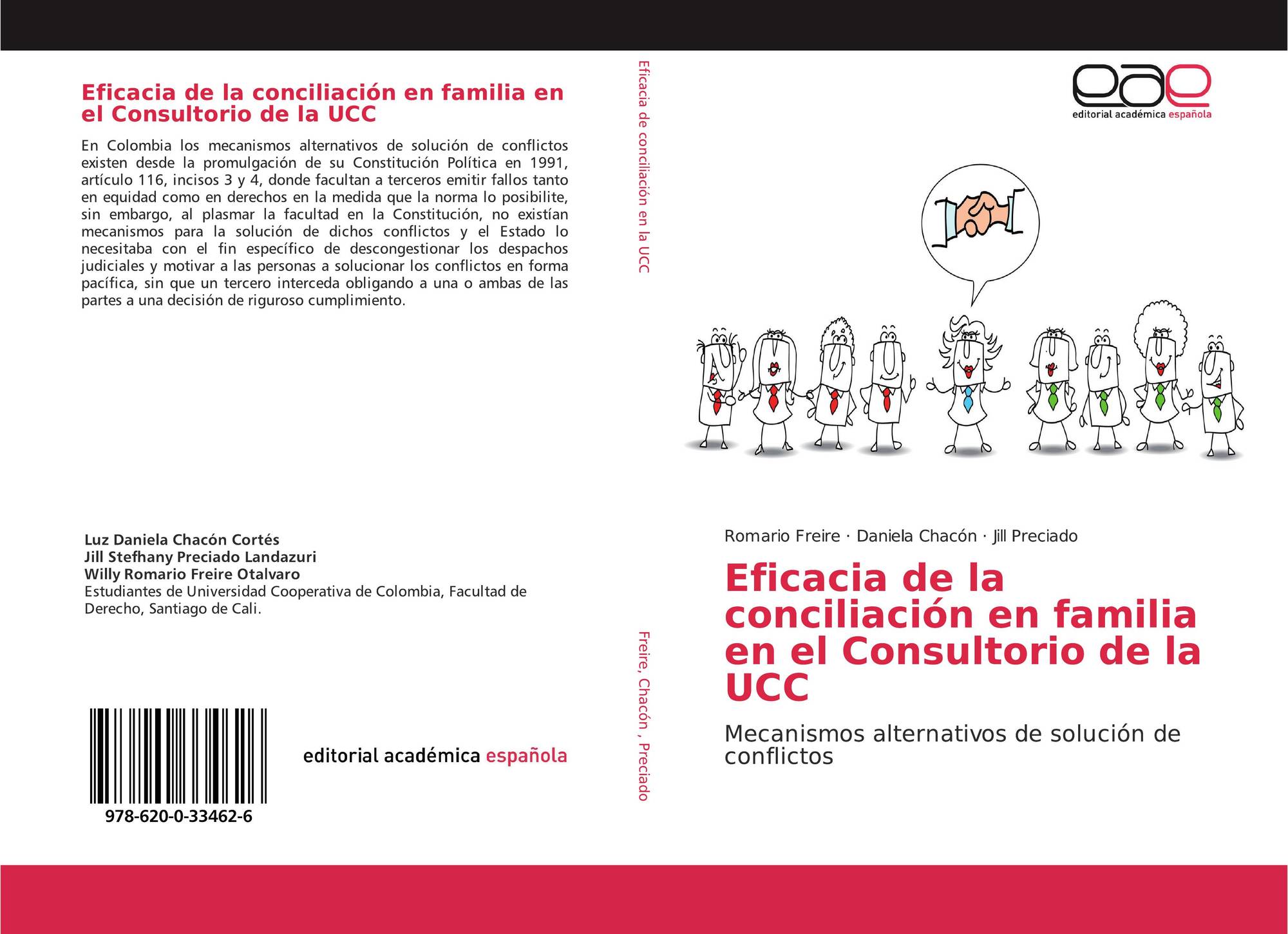 Eficacia de la conciliación en familia en el Consultorio de la UCC

En Colombia los mecanismos alternativos de solución de conflictos existen desde la promulgación de su Constitución Política en 1991, artículo 116, incisos 3 y 4, donde facultan a terceros emitir fallos tanto en equidad como en derechos en la medida que la norma lo posibilite, sin embargo, al plasmar la facultad en la Constitución, no existían mecanismos para la solución de dichos conflictos y el Estado lo necesitaba con el fin específico de descongestionar los despachos judiciales y motivar a las personas a solucionar los conflictos en forma pacífica, sin que un tercero interceda obligando a una o ambas de las partes a una decisión de riguroso cumplimiento.

Luz Daniela Chacón Cortés
Jill Stefhany Preciado Landazuri
Willy Romario Freire Otalvaro
Estudiantes de Universidad Cooperativa de Colombia, Facultad de Derecho, Santiago de Cali.

978-620-0-33462-6

editorial académica española

Eficacia de conciliación en la UCC

Freire, Chacón , Preciado

eae
editorial académica española

Romario Freire · Daniela Chacón · Jill Preciado

Eficacia de la conciliación en familia en el Consultorio de la UCC

Mecanismos alternativos de solución de conflictos